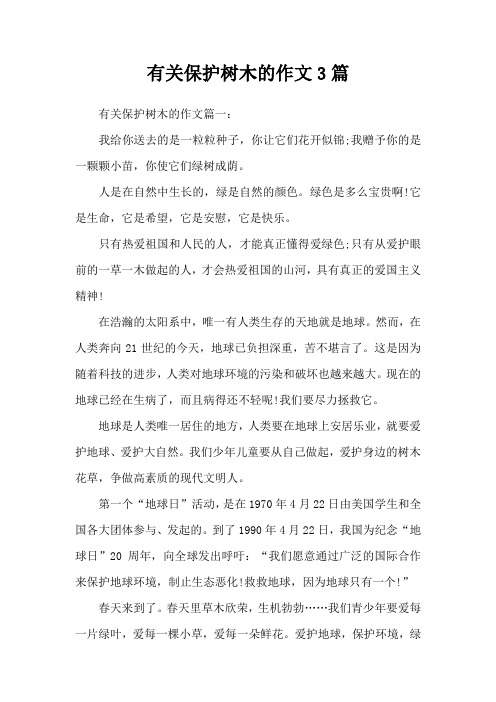 有关保护树木的作文3篇

有关保护树木的作文篇一：

我给你送去的是一粒粒种子，你让它们花开似锦;我赠予你的是一颗颗小苗，你使它们绿树成荫。

人是在自然中生长的，绿是自然的颜色。绿色是多么宝贵啊!它是生命，它是希望，它是安慰，它是快乐。

只有热爱祖国和人民的人，才能真正懂得爱绿色;只有从爱护眼前的一草一木做起的人，才会热爱祖国的山河，具有真正的爱国主义精神!

在浩瀚的太阳系中，唯一有人类生存的天地就是地球。然而，在人类奔向21世纪的今天，地球已负担深重，苦不堪言了。这是因为随着科技的进步，人类对地球环境的污染和破坏也越来越大。现在的地球已经在生病了，而且病得还不轻呢!我们要尽力拯救它。

地球是人类唯一居住的地方，人类要在地球上安居乐业，就要爱护地球、爱护大自然。我们少年儿童要从自己做起，爱护身边的树木花草，争做高素质的现代文明人。

第一个“地球日”活动，是在1970年4月22日由美国学生和全国各大团体参与、发起的。到了1990年4月22日，我国为纪念“地球日”20周年，向全球发出呼吁：“我们愿意通过广泛的国际合作来保护地球环境，制止生态恶化!救救地球，因为地球只有一个!”

春天来到了。春天里草木欣荣，生机勃勃……我们青少年要爱每一片绿叶，爱每一棵小草，爱每一朵鲜花。爱护地球，保护环境，绿